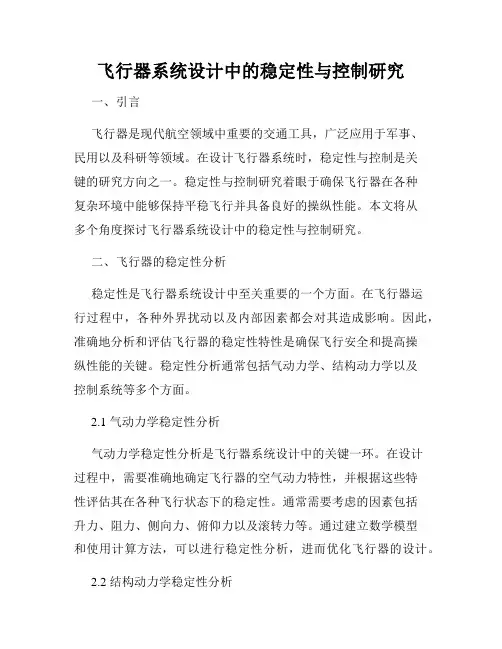 飞行器系统设计中的稳定性与控制研究

一、引言

飞行器是现代航空领域中重要的交通工具，广泛应用于军事、民用以及科研等领域。在设计飞行器系统时，稳定性与控制是关键的研究方向之一。稳定性与控制研究着眼于确保飞行器在各种复杂环境中能够保持平稳飞行并具备良好的操纵性能。本文将从多个角度探讨飞行器系统设计中的稳定性与控制研究。

二、飞行器的稳定性分析

稳定性是飞行器系统设计中至关重要的一个方面。在飞行器运行过程中，各种外界扰动以及内部因素都会对其造成影响。因此，准确地分析和评估飞行器的稳定性特性是确保飞行安全和提高操纵性能的关键。稳定性分析通常包括气动力学、结构动力学以及控制系统等多个方面。

2.1 气动力学稳定性分析

气动力学稳定性分析是飞行器系统设计中的关键一环。在设计过程中，需要准确地确定飞行器的空气动力特性，并根据这些特性评估其在各种飞行状态下的稳定性。通常需要考虑的因素包括升力、阻力、侧向力、俯仰力以及滚转力等。通过建立数学模型和使用计算方法，可以进行稳定性分析，进而优化飞行器的设计。

2.2 结构动力学稳定性分析